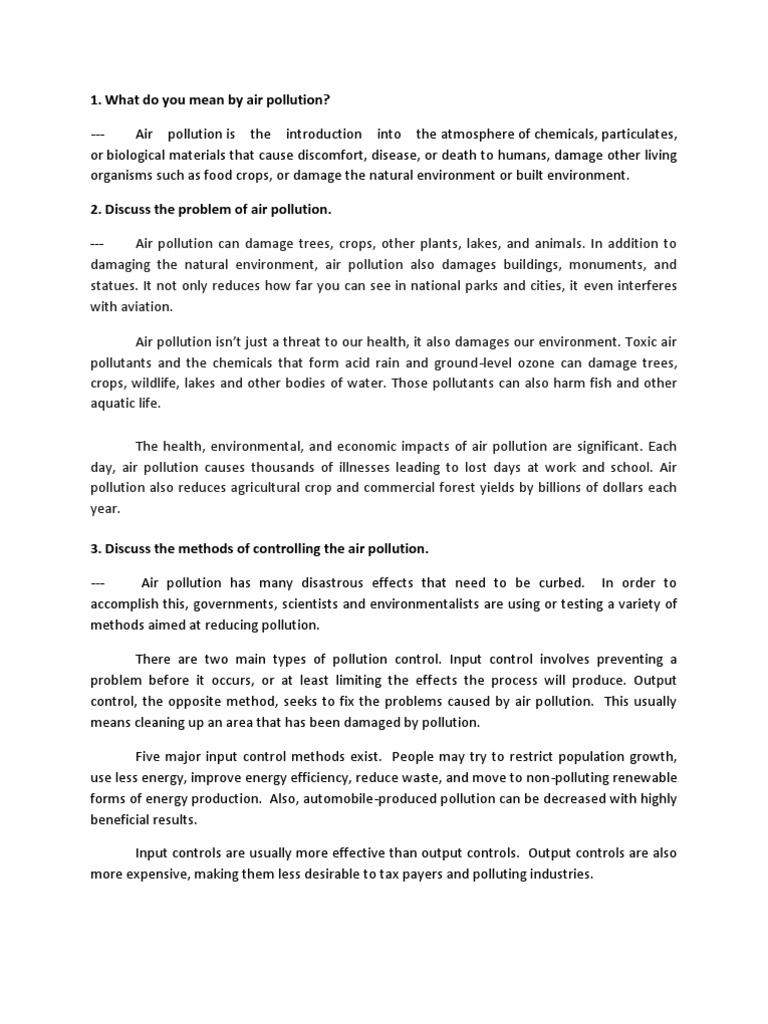 1. What do you mean by air pollution?

--- Air pollution is the introduction into the atmosphere of chemicals, particulates, or biological materials that cause discomfort, disease, or death to humans, damage other living organisms such as food crops, or damage the natural environment or built environment.

2. Discuss the problem of air pollution.

--- Air pollution can damage trees, crops, other plants, lakes, and animals. In addition to damaging the natural environment, air pollution also damages buildings, monuments, and statues. It not only reduces how far you can see in national parks and cities, it even interferes with aviation.

Air pollution isn't just a threat to our health, it also damages our environment. Toxic air pollutants and the chemicals that form acid rain and ground-level ozone can damage trees, crops, wildlife, lakes and other bodies of water. Those pollutants can also harm fish and other aquatic life.

The health, environmental, and economic impacts of air pollution are significant. Each day, air pollution causes thousands of illnesses leading to lost days at work and school. Air pollution also reduces agricultural crop and commercial forest yields by billions of dollars each year.

3. Discuss the methods of controlling the air pollution.

--- Air pollution has many disastrous effects that need to be curbed. In order to accomplish this, governments, scientists and environmentalists are using or testing a variety of methods aimed at reducing pollution.

There are two main types of pollution control. Input control involves preventing a problem before it occurs, or at least limiting the effects the process will produce. Output control, the opposite method, seeks to fix the problems caused by air pollution. This usually means cleaning up an area that has been damaged by pollution.

Five major input control methods exist. People may try to restrict population growth, use less energy, improve energy efficiency, reduce waste, and move to non-polluting renewable forms of energy production. Also, automobile-produced pollution can be decreased with highly beneficial results.

Input controls are usually more effective than output controls. Output controls are also more expensive, making them less desirable to tax payers and polluting industries.